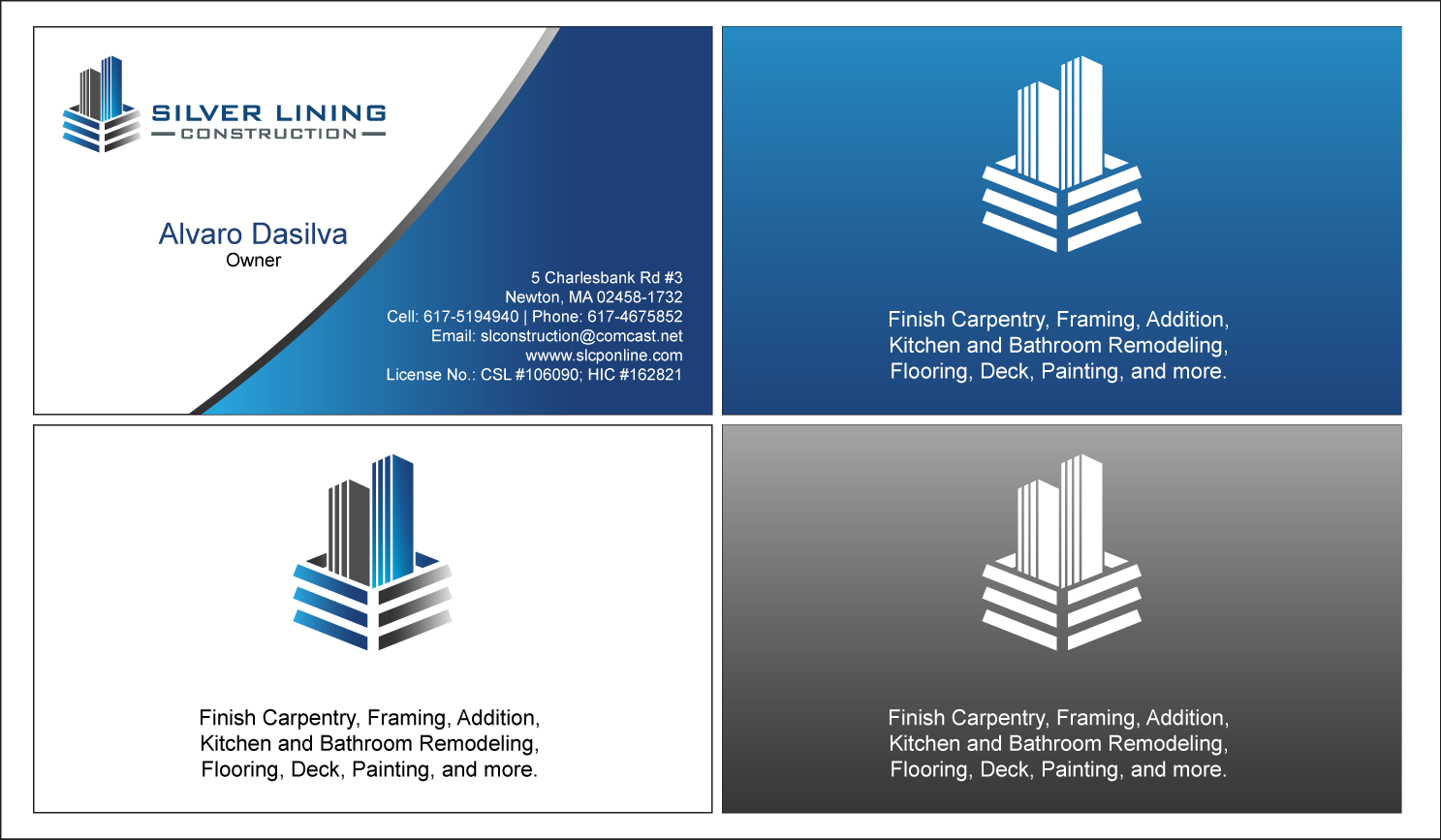 SILVER LINING
CONSTRUCTION

Alvaro Dasilva
Owner

5 Charlesbank Rd #3
Newton, MA 02458-1732
Cell: 617-5194940 | Phone: 617-4675852
Email: slconstruction@comcast.net
wwww.slcponline.com
License No.: CSL #106090; HIC #162821

Finish Carpentry, Framing, Addition,
Kitchen and Bathroom Remodeling,
Flooring, Deck, Painting, and more.

Finish Carpentry, Framing, Addition,
Kitchen and Bathroom Remodeling,
Flooring, Deck, Painting, and more.

Finish Carpentry, Framing, Addition,
Kitchen and Bathroom Remodeling,
Flooring, Deck, Painting, and more.